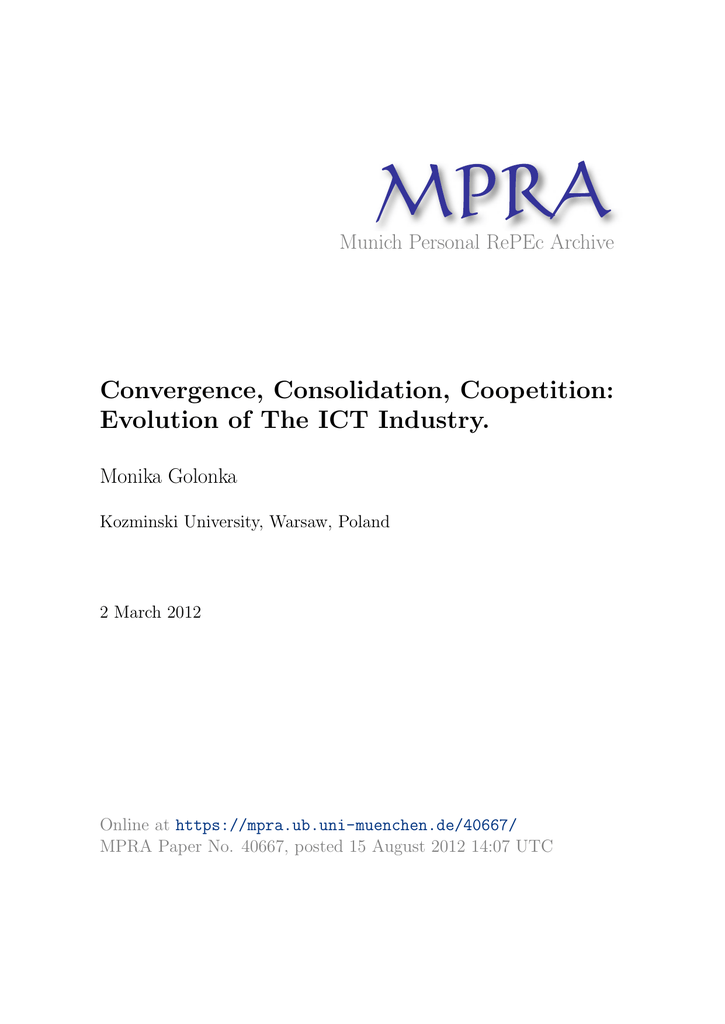 MPRA
Munich Personal RePEc Archive

Convergence, Consolidation, Coopetition: Evolution of The ICT Industry.

Monika Golonka

Kozminski University, Warsaw, Poland

2 March 2012

Online at https://mpra.ub.uni-muenchen.de/40667/
MPRA Paper No. 40667, posted 15 August 2012 14:07 UTC